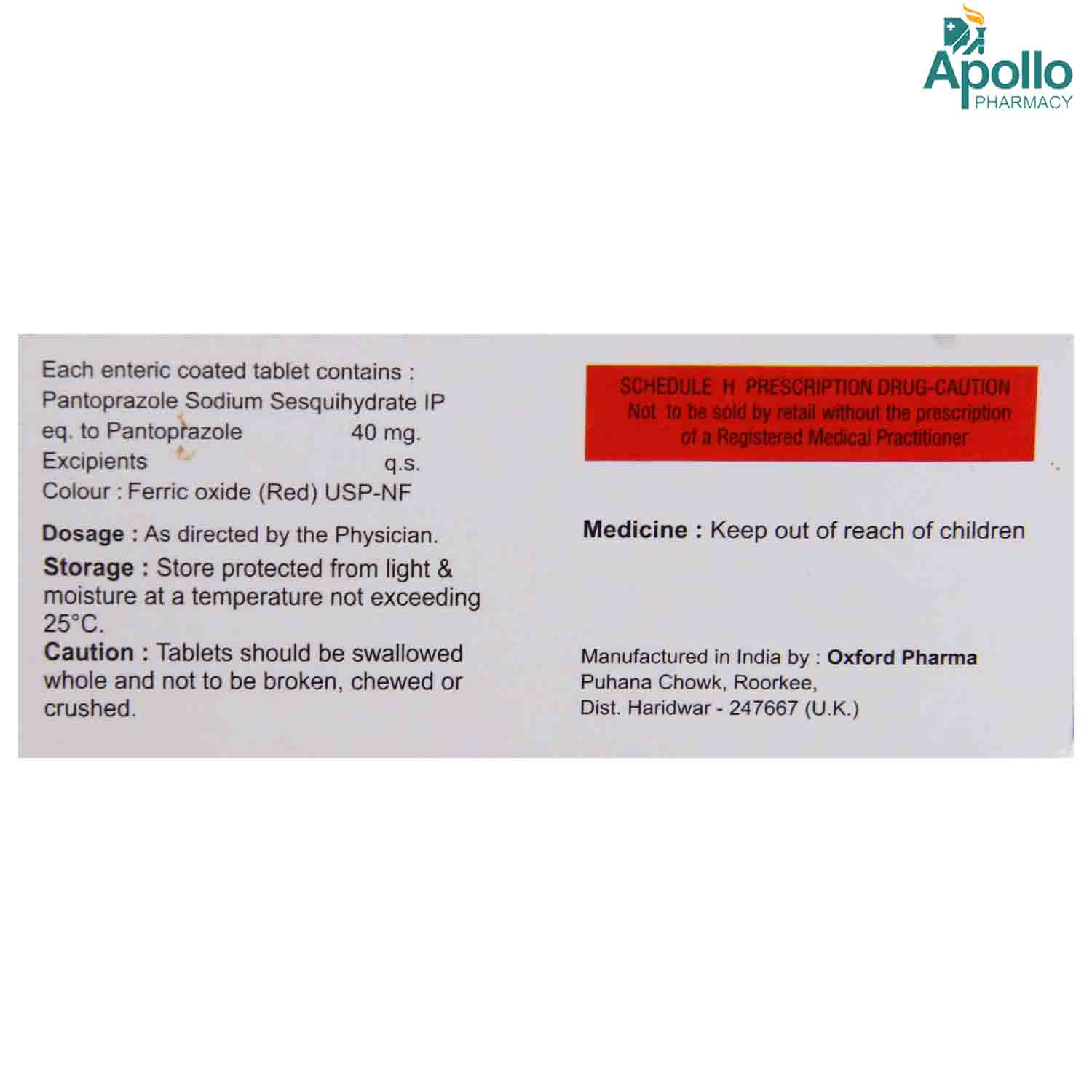 Apollo
PHARMACY

Each enteric coated tablet contains :
Pantoprazole Sodium Sesquihydrate IP
eq. to Pantoprazole 40 mg.
Excipients q.s.
Colour : Ferric oxide (Red) USP-NF

Dosage : As directed by the Physician.

Storage : Store protected from light & moisture at a temperature not exceeding 25°C.

Caution : Tablets should be swallowed whole and not to be broken, chewed or crushed.

SCHEDULE H PRESCRIPTION DRUG-CAUTION
Not to be sold by retail without the prescription of a Registered Medical Practitioner

Medicine : Keep out of reach of children

Manufactured in India by : Oxford Pharma
Puhana Chowk, Roorkee,
Dist. Haridwar - 247667 (U.K.)